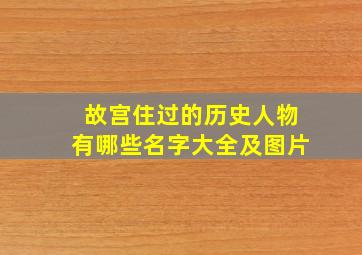 故宫住过的历史人物
有哪些名字大全及图片